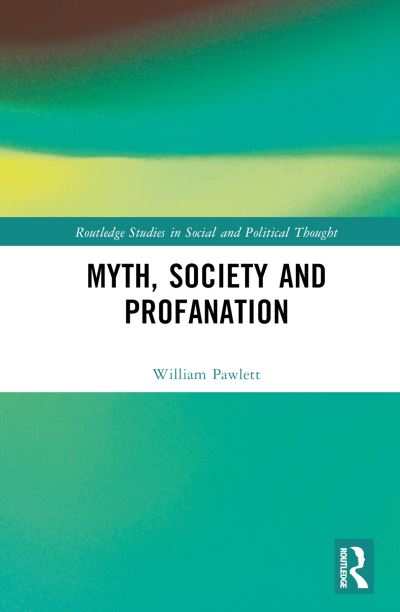 Routledge Studies in Social and Political Thought

MYTH, SOCIETY AND PROFANATION

William Pawlett

ROUTLEDGE